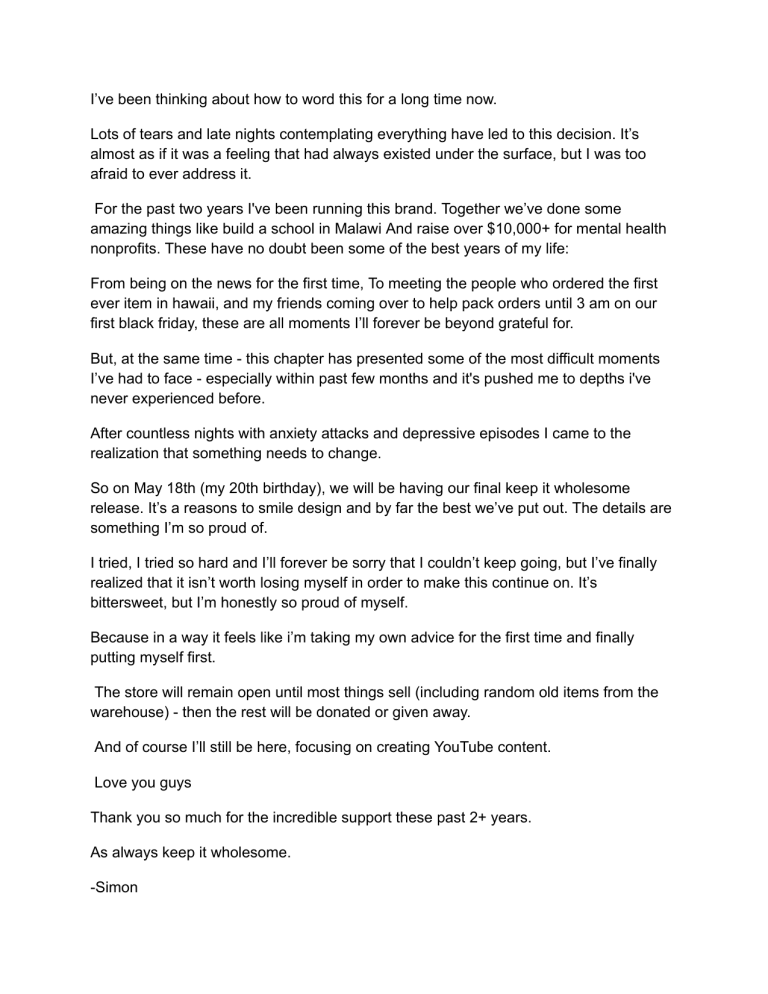 I've been thinking about how to word this for a long time now.

Lots of tears and late nights contemplating everything have led to this decision. It's almost as if it was a feeling that had always existed under the surface, but I was too afraid to ever address it.

For the past two years I've been running this brand. Together we've done some amazing things like build a school in Malawi And raise over $10,000+ for mental health nonprofits. These have no doubt been some of the best years of my life:

From being on the news for the first time, To meeting the people who ordered the first ever item in hawaii, and my friends coming over to help pack orders until 3 am on our first black friday, these are all moments I'll forever be beyond grateful for.

But, at the same time - this chapter has presented some of the most difficult moments I've had to face - especially within past few months and it's pushed me to depths i've never experienced before.

After countless nights with anxiety attacks and depressive episodes I came to the realization that something needs to change.

So on May 18th (my 20th birthday), we will be having our final keep it wholesome release. It's a reasons to smile design and by far the best we've put out. The details are something I'm so proud of.

I tried, I tried so hard and I'll forever be sorry that I couldn't keep going, but I've finally realized that it isn't worth losing myself in order to make this continue on. It's bittersweet, but I'm honestly so proud of myself.

Because in a way it feels like i'm taking my own advice for the first time and finally putting myself first.

The store will remain open until most things sell (including random old items from the warehouse) - then the rest will be donated or given away.

And of course I'll still be here, focusing on creating YouTube content.

Love you guys

Thank you so much for the incredible support these past 2+ years.

As always keep it wholesome.

-Simon